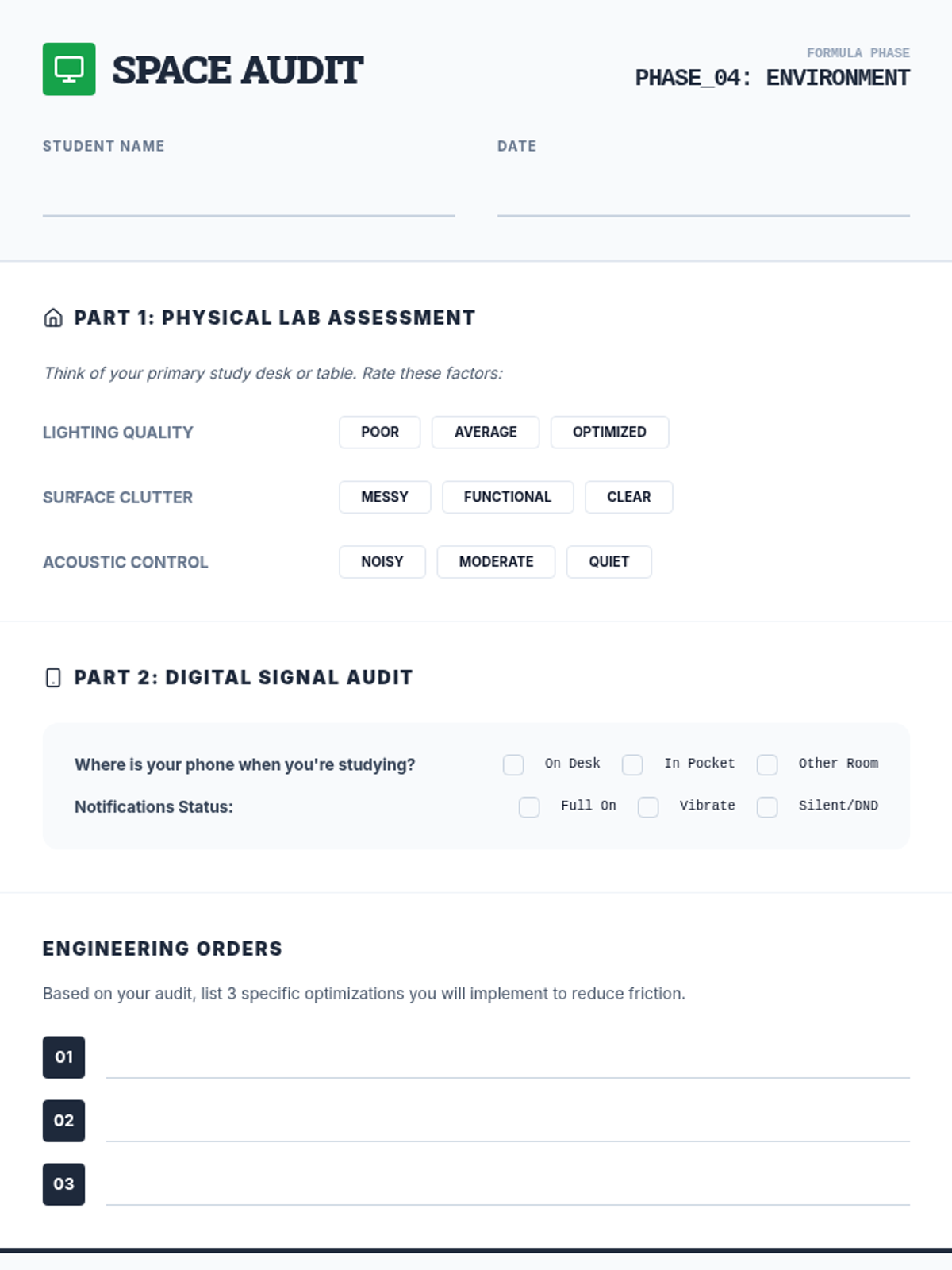 SPACE AUDIT

FORMULA PHASE
PHASE_04: ENVIRONMENT

STUDENT NAME ____

DATE ____

PART 1: PHYSICAL LAB ASSESSMENT

Think of your primary study desk or table. Rate these factors:

LIGHTING QUALITY
POOR AVERAGE OPTIMIZED

SURFACE CLUTTER
MESSY FUNCTIONAL CLEAR

ACOUSTIC CONTROL
NOISY MODERATE QUIET

PART 2: DIGITAL SIGNAL AUDIT

Where is your phone when you're studying? ☐ On Desk ☐ In Pocket ☐ Other Room

Notifications Status: ☐ Full On ☐ Vibrate ☐ Silent/DND

ENGINEERING ORDERS

Based on your audit, list 3 specific optimizations you will implement to reduce friction.

01 ____

02 ____

03 ____